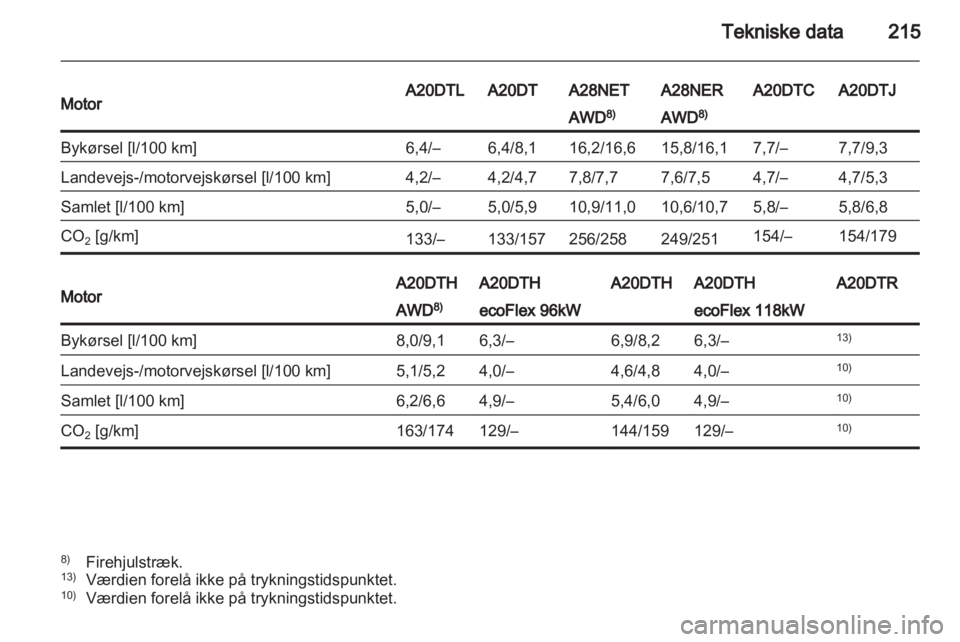 Tekniske data 215

| Motor | A20DTL | A20DT | A28NET AWD$^{8)}$ | A28NER AWD$^{8)}$ | A20DTC | A20DTJ |
|---|---|---|---|---|---|---|
| Bykørsel [l/100 km] | 6,4/– | 6,4/8,1 | 16,2/16,6 | 15,8/16,1 | 7,7/– | 7,7/9,3 |
| Landevejs-/motorvejskørsel [l/100 km] | 4,2/– | 4,2/4,7 | 7,8/7,7 | 7,6/7,5 | 4,7/– | 4,7/5,3 |
| Samlet [l/100 km] | 5,0/– | 5,0/5,9 | 10,9/11,0 | 10,6/10,7 | 5,8/– | 5,8/6,8 |
| $CO_2$ [g/km] | 133/– | 133/157 | 256/258 | 249/251 | 154/– | 154/179 |

| Motor | A20DTH AWD$^{8)}$ | A20DTH ecoFlex 96kW | A20DTH | A20DTH ecoFlex 118kW | A20DTR |
|---|---|---|---|---|---|
| Bykørsel [l/100 km] | 8,0/9,1 | 6,3/– | 6,9/8,2 | 6,3/– | $^{13)}$ |
| Landevejs-/motorvejskørsel [l/100 km] | 5,1/5,2 | 4,0/– | 4,6/4,8 | 4,0/– | $^{10)}$ |
| Samlet [l/100 km] | 6,2/6,6 | 4,9/– | 5,4/6,0 | 4,9/– | $^{10)}$ |
| $CO_2$ [g/km] | 163/174 | 129/– | 144/159 | 129/– | $^{10)}$ |

$^{8)}$ Firehjulstræk.
$^{13)}$ Værdien forelå ikke på trykningstidspunktet.
$^{10)}$ Værdien forelå ikke på trykningstidspunktet.

carmanualsonline.info